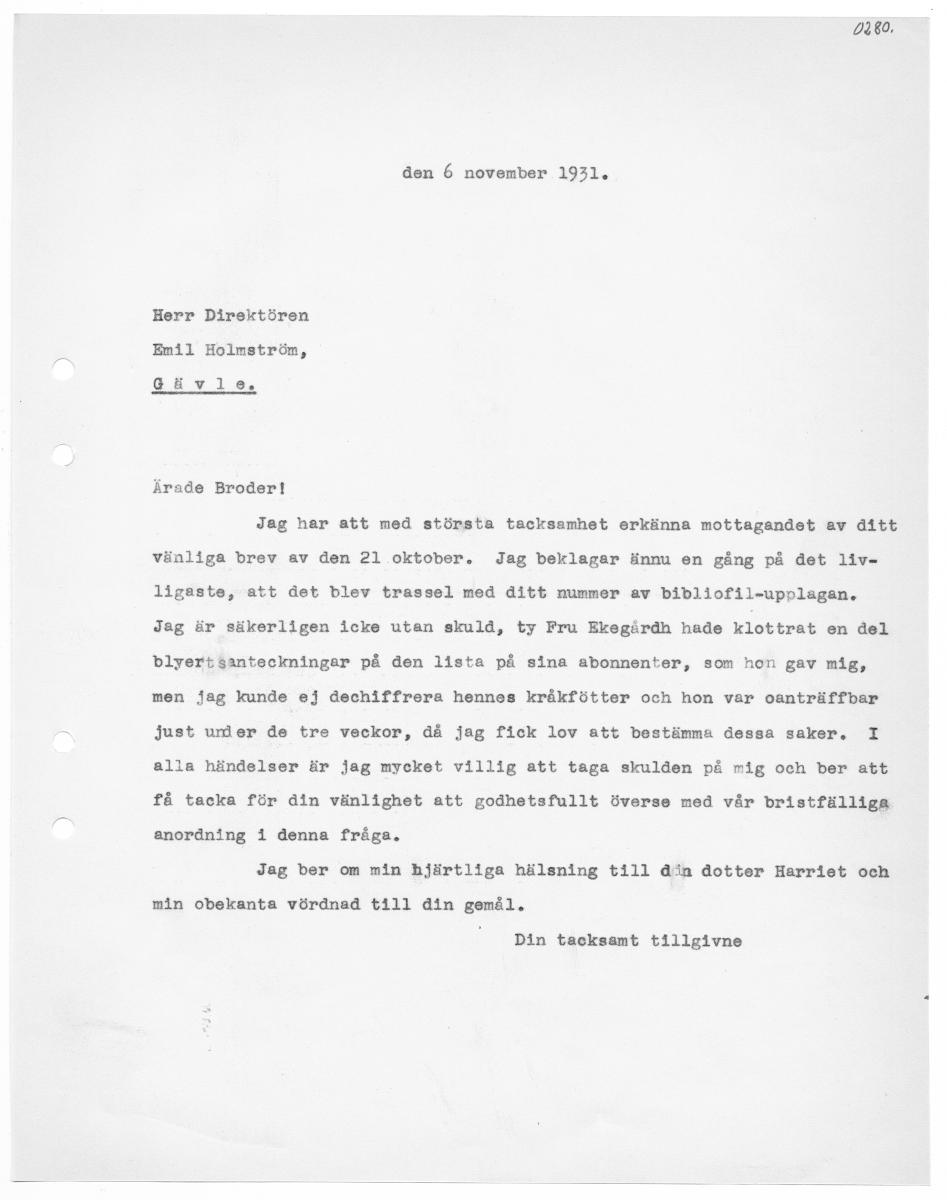 0280.

den 6 november 1931.

Herr Direktören
Emil Holmström,
G ä v l e.

Ärade Broder!

Jag har att med största tacksamhet erkänna mottagandet av ditt vänliga brev av den 21 oktober. Jag beklagar ännu en gång på det livligaste, att det blev trassel med ditt nummer av bibliofil-upplagan. Jag är säkerligen icke utan skuld, ty Fru Ekegårdh hade klottrat en del blyertsanteckningar på den lista på sina abonnenter, som hon gav mig, men jag kunde ej dechiffrera hennes kråkfötter och hon var oanträffbar just under de tre veckor, då jag fick lov att bestämma dessa saker. I alla händelser är jag mycket villig att taga skulden på mig och ber att få tacka för din vänlighet att godhetsfullt överse med vår bristfälliga anordning i denna fråga.

Jag ber om min hjärtliga hälsning till din dotter Harriet och min obekanta vördnad till din gemål.

Din tacksamt tillgivne